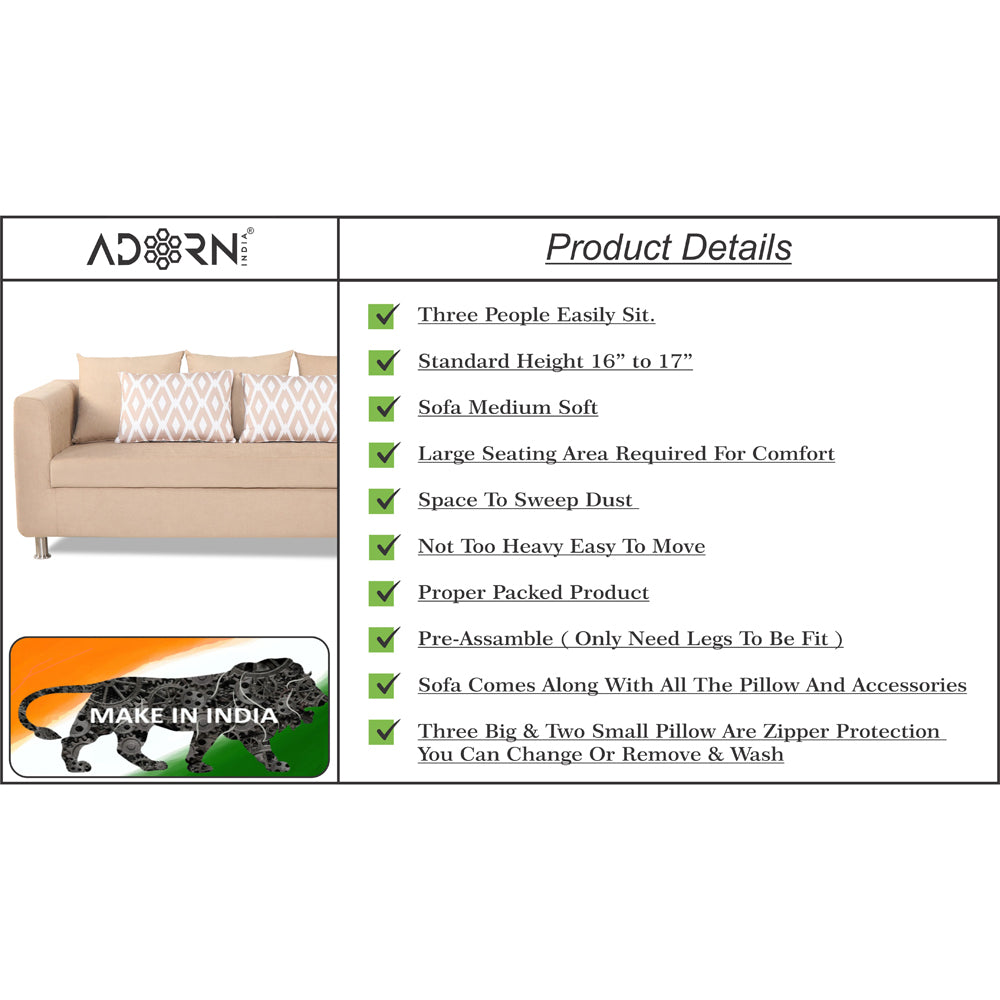 ADORN INDIA®

MAKE IN INDIA

Product Details

☑ Three People Easily Sit.

☑ Standard Height 16" to 17"

☑ Sofa Medium Soft

☑ Large Seating Area Required For Comfort

☑ Space To Sweep Dust

☑ Not Too Heavy Easy To Move

☑ Proper Packed Product

☑ Pre-Assamble ( Only Need Legs To Be Fit )

☑ Sofa Comes Along With All The Pillow And Accessories

☑ Three Big & Two Small Pillow Are Zipper Protection You Can Change Or Remove & Wash